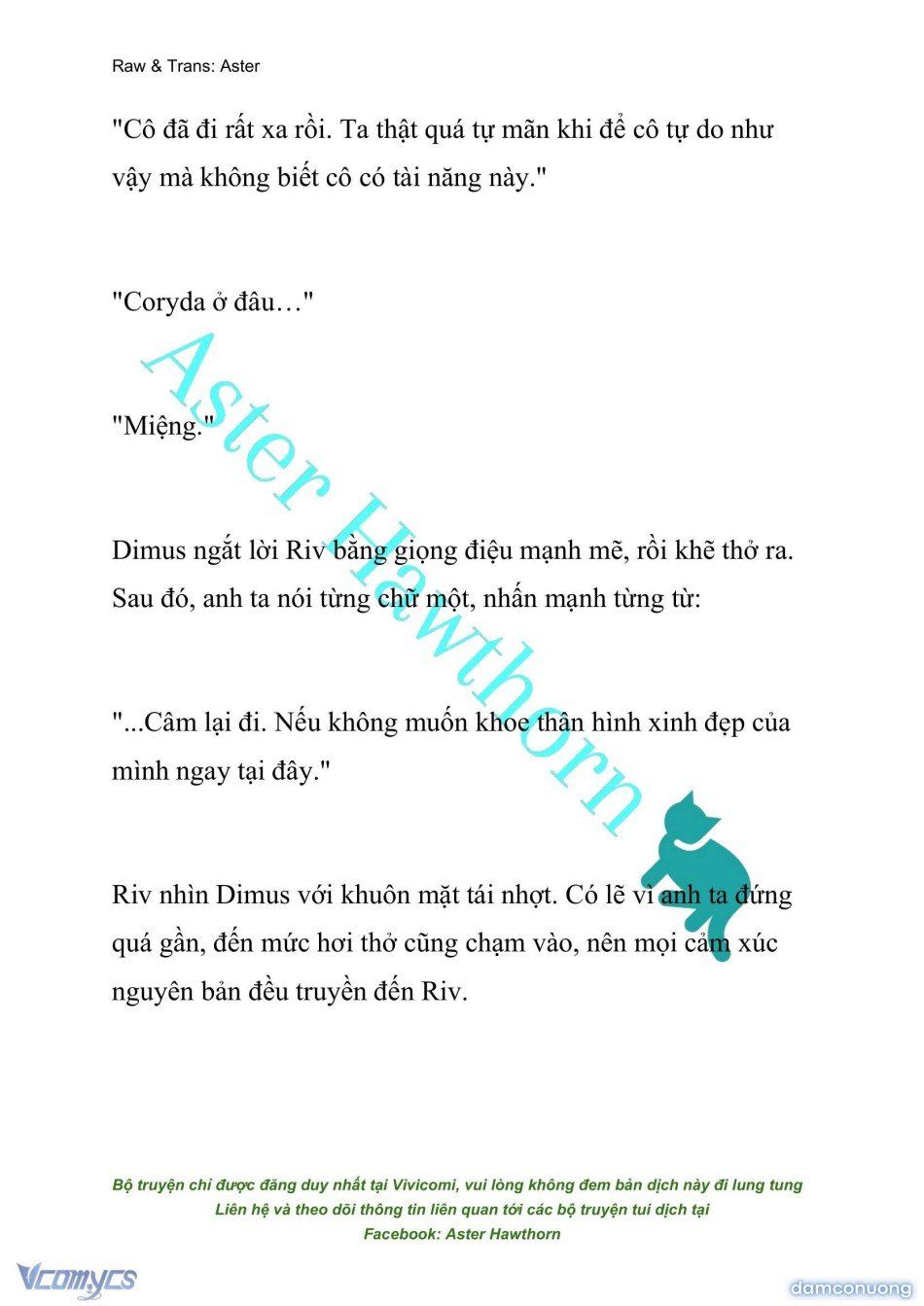 Raw & Trans: Aster

"Cô đã đi rất xa rồi. Ta thật quá tự mãn khi để cô tự do như vậy mà không biết cô có tài năng này."

"Coryda ở đâu…"

"Miệng."

Dimus ngắt lời Riv bằng giọng điệu mạnh mẽ, rồi khẽ thở ra. Sau đó, anh ta nói từng chữ một, nhấn mạnh từng từ:

"...Câm lại đi. Nếu không muốn khoe thân hình xinh đẹp của mình ngay tại đây."

Riv nhìn Dimus với khuôn mặt tái nhợt. Có lẽ vì anh ta đứng quá gần, đến mức hơi thở cũng chạm vào, nên mọi cảm xúc nguyên bản đều truyền đến Riv.

Aster Hawthorn

Bộ truyện chỉ được đăng duy nhất tại Vivicomi, vui lòng không đem bản dịch này đi lung tung
Liên hệ và theo dõi thông tin liên quan tới các bộ truyện tui dịch tại
Facebook: Aster Hawthorn

Vcomycs

damconuong